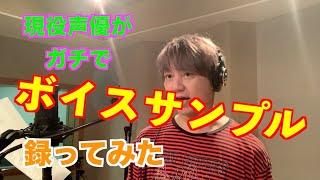 現役声優が
ガチで
ボイスサンプル
録ってみた